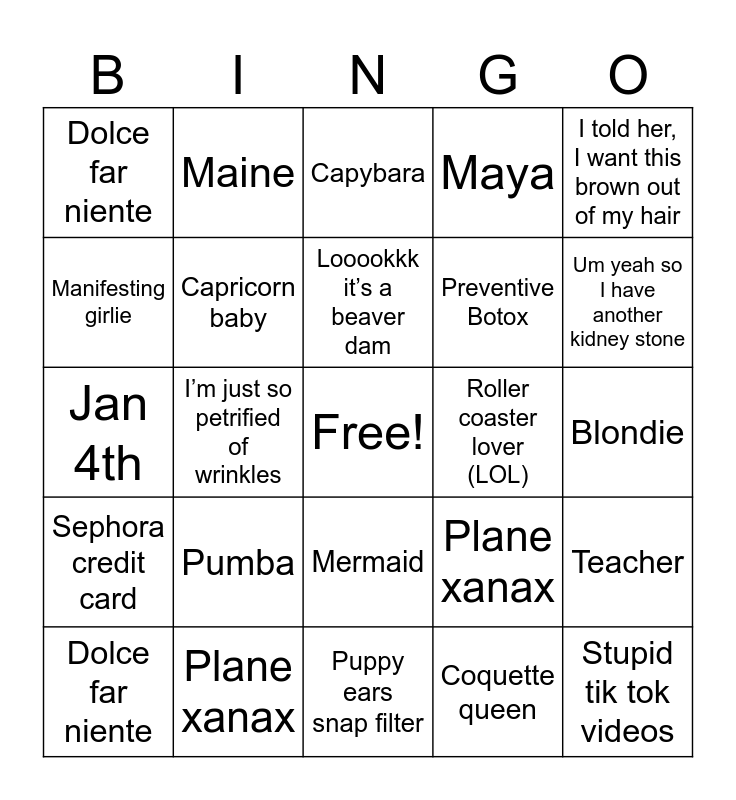 | B | I | N | G | O |
|---|---|---|---|---|
| Dolce far niente | Maine | Capybara | Maya | I told her, I want this brown out of my hair |
| Manifesting girlie | Capricorn baby | Looookkk it's a beaver dam | Preventive Botox | Um yeah so I have another kidney stone |
| Jan 4th | I'm just so petrified of wrinkles | Free! | Roller coaster lover (LOL) | Blondie |
| Sephora credit card | Pumba | Mermaid | Plane xanax | Teacher |
| Dolce far niente | Plane xanax | Puppy ears snap filter | Coquette queen | Stupid tik tok videos |